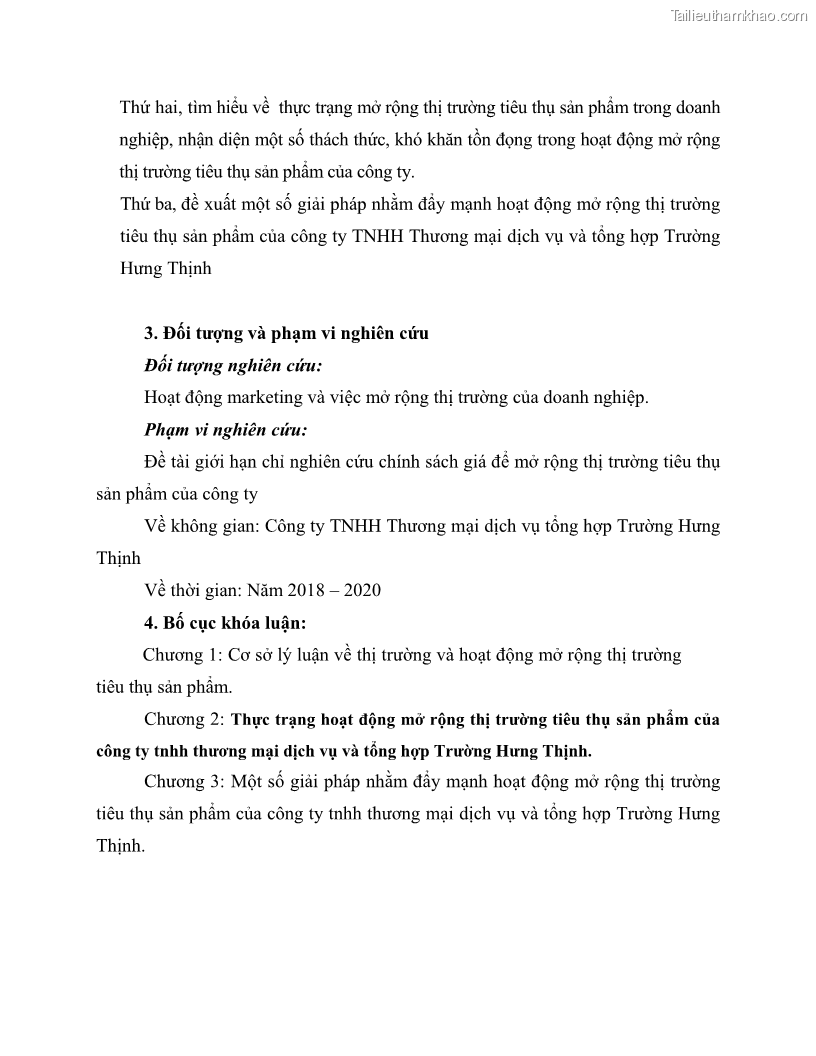 Tailieuthamkhao.com

Thứ hai, tìm hiểu về thực trạng mở rộng thị trường tiêu thụ sản phẩm trong doanh nghiệp, nhận diện một số thách thức, khó khăn tồn đọng trong hoạt động mở rộng thị trường tiêu thụ sản phẩm của công ty.

Thứ ba, đề xuất một số giải pháp nhằm đẩy mạnh hoạt động mở rộng thị trường tiêu thụ sản phẩm của công ty TNHH Thương mại dịch vụ và tổng hợp Trường Hưng Thịnh

3. Đối tượng và phạm vi nghiên cứu

Đối tượng nghiên cứu:

Hoạt động marketing và việc mở rộng thị trường của doanh nghiệp.

Phạm vi nghiên cứu:

Đề tài giới hạn chỉ nghiên cứu chính sách giá để mở rộng thị trường tiêu thụ sản phẩm của công ty

Về không gian: Công ty TNHH Thương mại dịch vụ tổng hợp Trường Hưng Thịnh

Về thời gian: Năm 2018 – 2020

4. Bố cục khóa luận:

Chương 1: Cơ sở lý luận về thị trường và hoạt động mở rộng thị trường tiêu thụ sản phẩm.

Chương 2: Thực trạng hoạt động mở rộng thị trường tiêu thụ sản phẩm của công ty tnhh thương mại dịch vụ và tổng hợp Trường Hưng Thịnh.

Chương 3: Một số giải pháp nhằm đẩy mạnh hoạt động mở rộng thị trường tiêu thụ sản phẩm của công ty tnhh thương mại dịch vụ và tổng hợp Trường Hưng Thịnh.